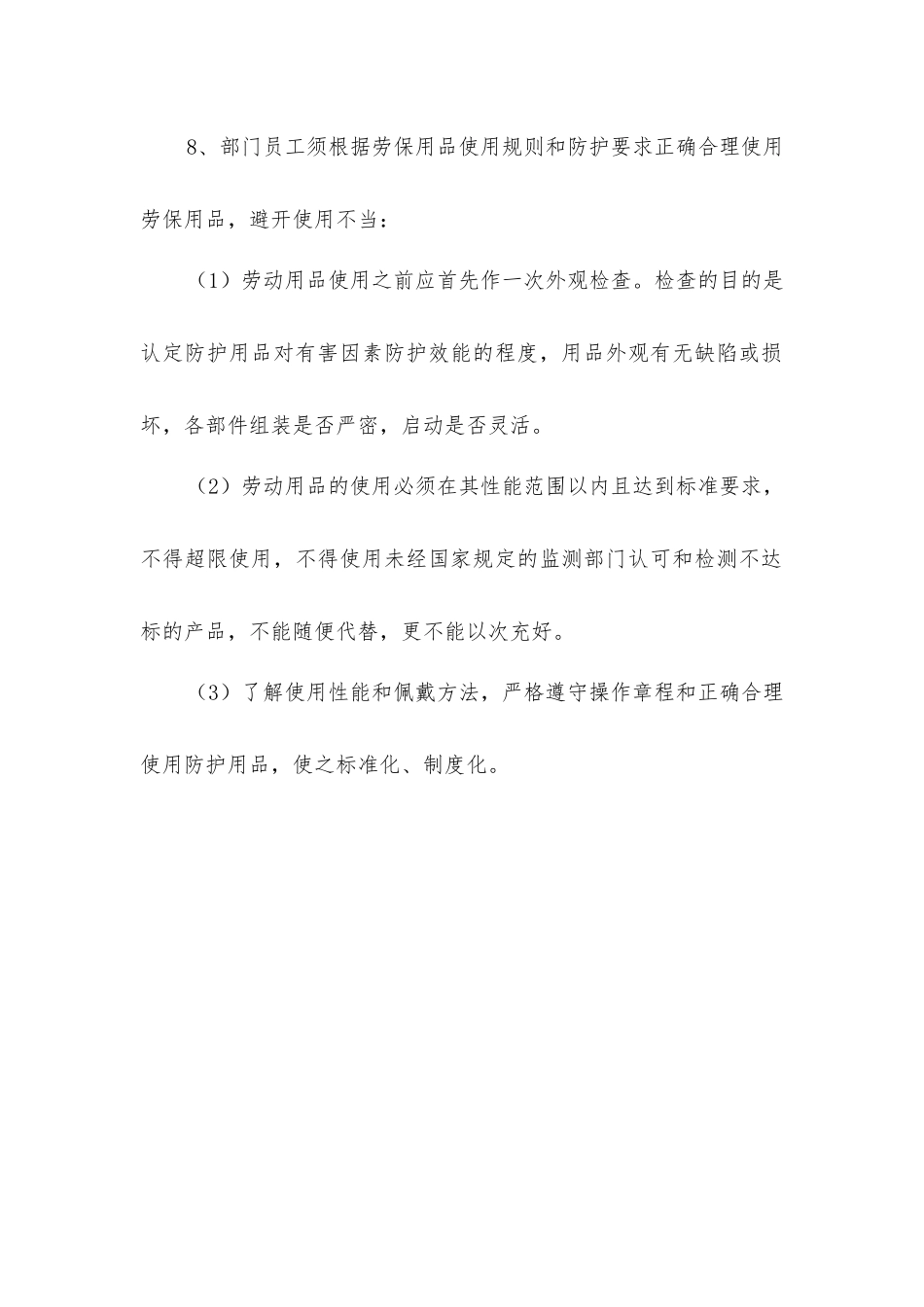 8、部门员工须根据劳保用品使用规则和防护要求正确合理使用劳保用品，避开使用不当：

（1）劳动用品使用之前应首先作一次外观检查。检查的目的是认定防护用品对有害因素防护效能的程度，用品外观有无缺陷或损坏，各部件组装是否严密，启动是否灵活。

（2）劳动用品的使用必须在其性能范围以内且达到标准要求，不得超限使用，不得使用未经国家规定的监测部门认可和检测不达标的产品，不能随便代替，更不能以次充好。

（3）了解使用性能和佩戴方法，严格遵守操作章程和正确合理使用防护用品，使之标准化、制度化。